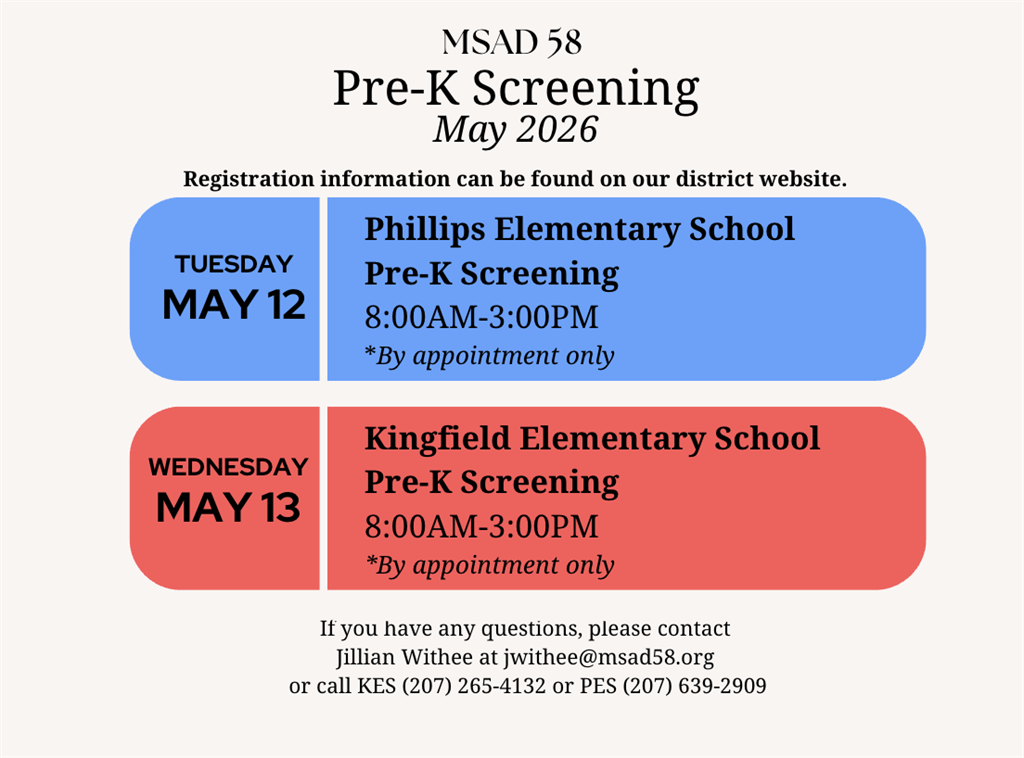 MSAD 58
Pre-K Screening
May 2026

Registration information can be found on our district website.

TUESDAY
MAY 12

Phillips Elementary School
Pre-K Screening
8:00AM-3:00PM
*By appointment only

WEDNESDAY
MAY 13

Kingfield Elementary School
Pre-K Screening
8:00AM-3:00PM
*By appointment only

If you have any questions, please contact
Jillian Withee at jwithee@msad58.org
or call KES (207) 265-4132 or PES (207) 639-2909